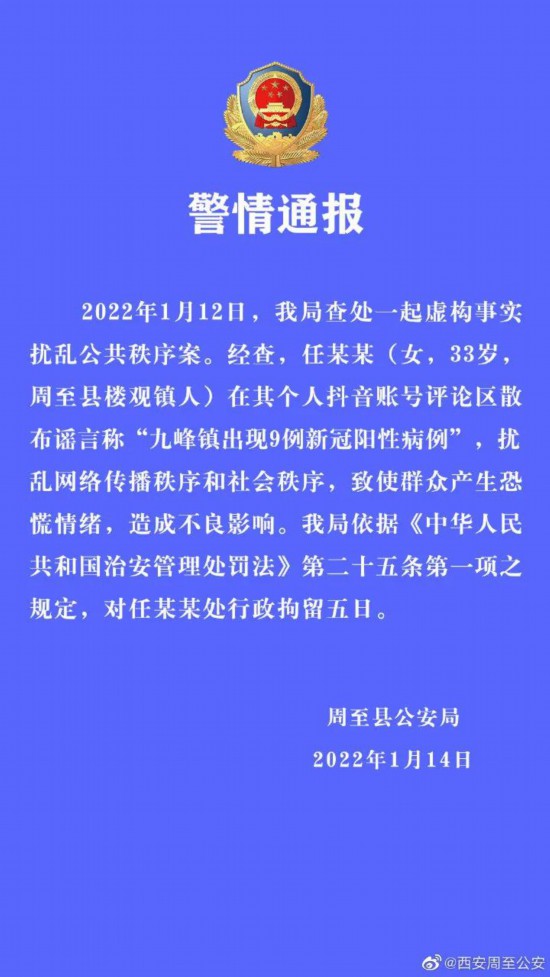 警情通报

2022年1月12日，我局查处一起虚构事实扰乱公共秩序案。经查，任某某（女，33岁，周至县楼观镇人）在其个人抖音账号评论区散布谣言称“九峰镇出现9例新冠阳性病例”，扰乱网络传播秩序和社会秩序，致使群众产生恐慌情绪，造成不良影响。我局依据《中华人民共和国治安管理处罚法》第二十五条第一项之规定，对任某某处行政拘留五日。

周至县公安局
2022年1月14日

@西安周至公安